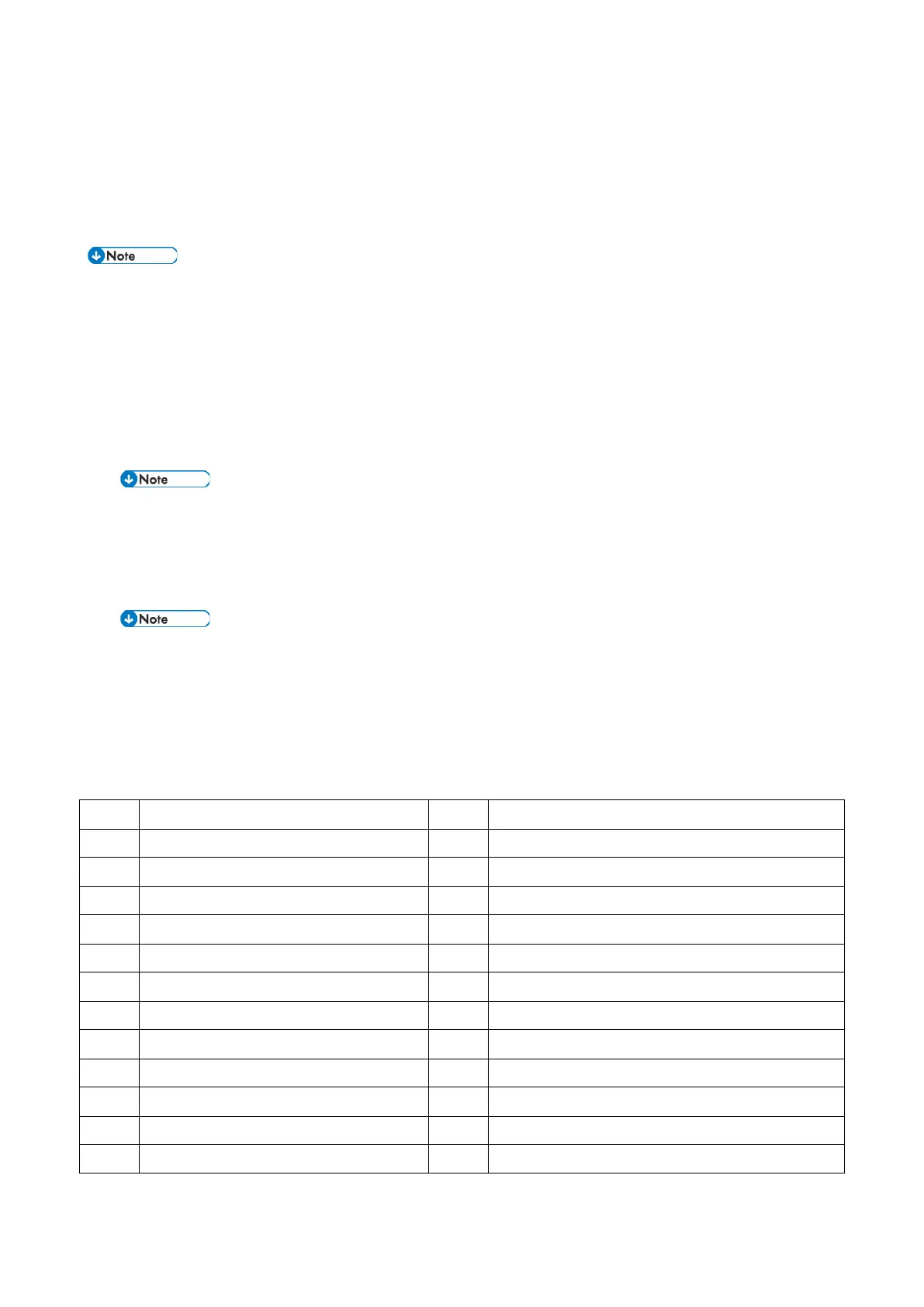 Note

Note

Note